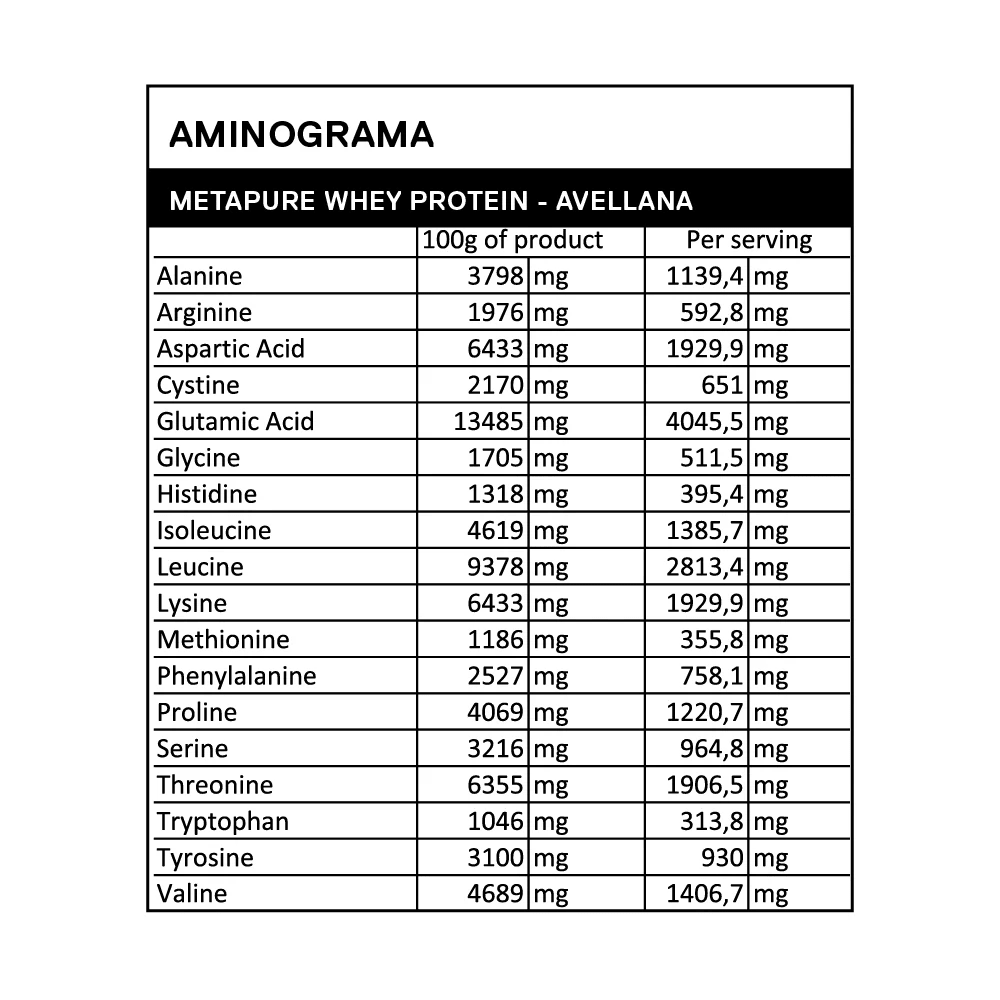 AMINOGRAMA

METAPURE WHEY PROTEIN - AVELLANA

| | 100g of product | | Per serving | |
|---|---|---|---|---|
| Alanine | 3798 | mg | 1139,4 | mg |
| Arginine | 1976 | mg | 592,8 | mg |
| Aspartic Acid | 6433 | mg | 1929,9 | mg |
| Cystine | 2170 | mg | 651 | mg |
| Glutamic Acid | 13485 | mg | 4045,5 | mg |
| Glycine | 1705 | mg | 511,5 | mg |
| Histidine | 1318 | mg | 395,4 | mg |
| Isoleucine | 4619 | mg | 1385,7 | mg |
| Leucine | 9378 | mg | 2813,4 | mg |
| Lysine | 6433 | mg | 1929,9 | mg |
| Methionine | 1186 | mg | 355,8 | mg |
| Phenylalanine | 2527 | mg | 758,1 | mg |
| Proline | 4069 | mg | 1220,7 | mg |
| Serine | 3216 | mg | 964,8 | mg |
| Threonine | 6355 | mg | 1906,5 | mg |
| Tryptophan | 1046 | mg | 313,8 | mg |
| Tyrosine | 3100 | mg | 930 | mg |
| Valine | 4689 | mg | 1406,7 | mg |